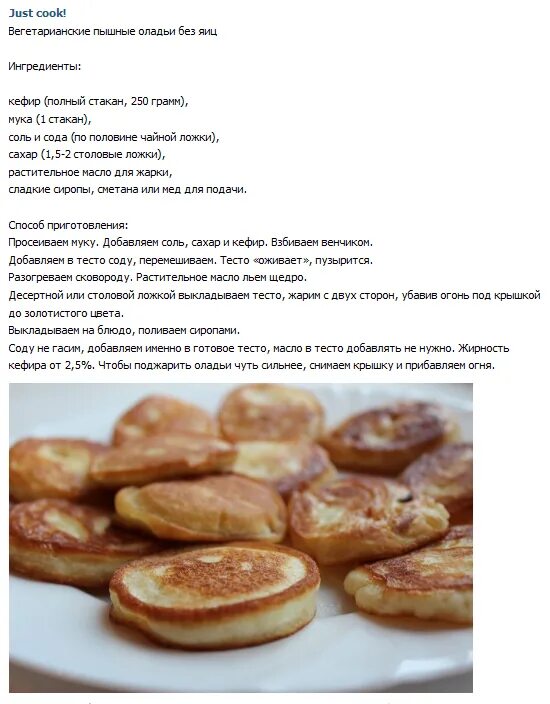 Just cook!
Вегетарианские пышные оладьи без яиц

Ингредиенты:

кефир (полный стакан, 250 грамм),
мука (1 стакан),
соль и сода (по половине чайной ложки),
сахар (1,5-2 столовые ложки),
растительное масло для жарки,
сладкие сиропы, сметана или мед для подачи.

Способ приготовления:
Просеиваем муку. Добавляем соль, сахар и кефир. Взбиваем венчиком.
Добавляем в тесто соду, перемешиваем. Тесто «оживает», пузырится.
Разогреваем сковороду. Растительное масло льем щедро.
Десертной или столовой ложкой выкладываем тесто, жарим с двух сторон, убавив огонь под крышкой до золотистого цвета.
Выкладываем на блюдо, поливаем сиропами.
Соду не гасим, добавляем именно в готовое тесто, масло в тесто добавлять не нужно. Жирность кефира от 2,5%. Чтобы поджарить оладьи чуть сильнее, снимаем крышку и прибавляем огня.